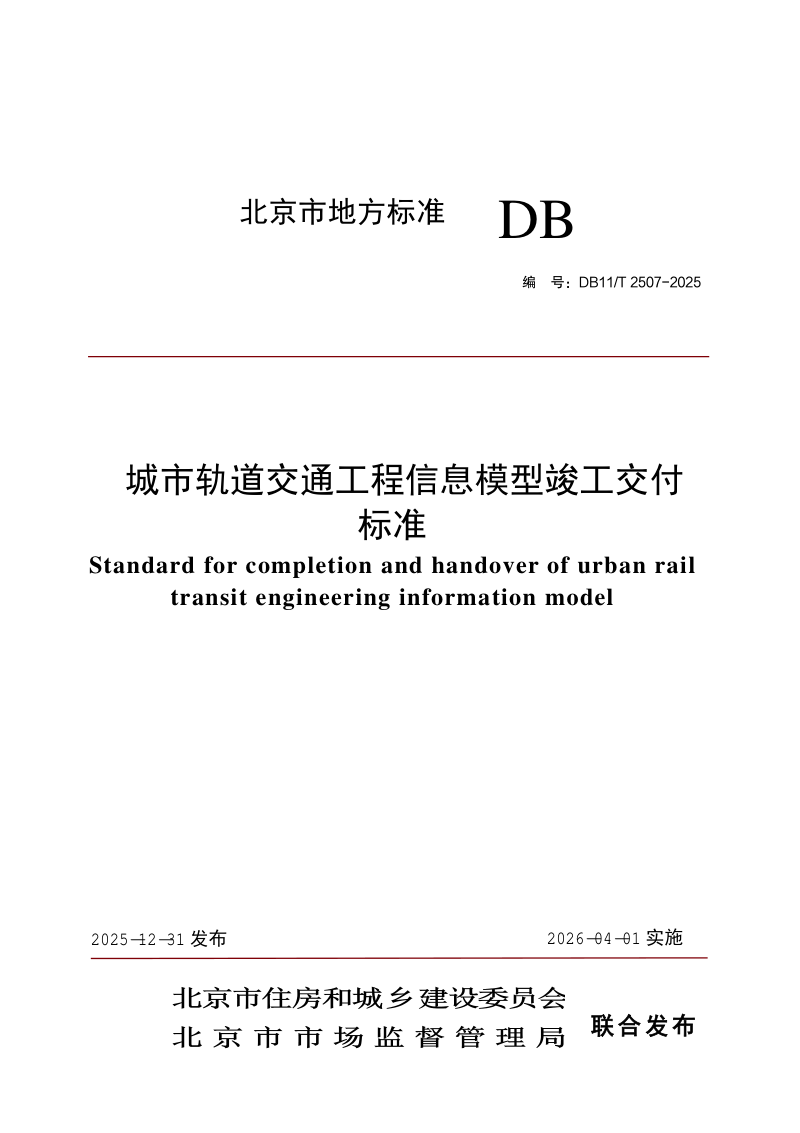 北京市地方标准 DB

编 号：DB11/T 2507-2025

城市轨道交通工程信息模型竣工交付标准

Standard for completion and handover of urban rail transit engineering information model

2025-12-31 发布 2026-04-01 实施

北京市住房和城乡建设委员会
北京市市场监督管理局 联合发布